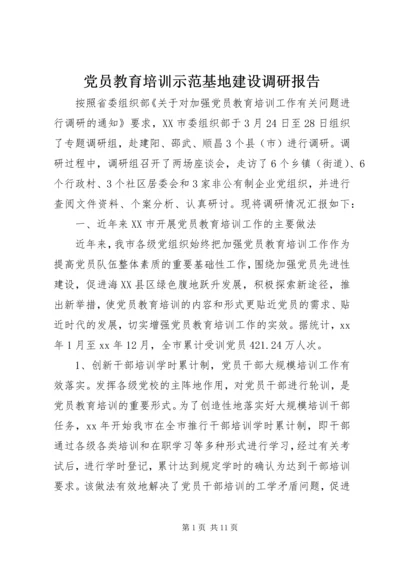 党员教育培训示范基地建设调研报告

按照省委组织部《关于对加强党员教育培训工作有关问题进行调研的通知》要求，XX市委组织部于3月24日至28日组织了专题调研组，赴建阳、邵武、顺昌3个县（市）进行调研。调研过程中，调研组召开了两场座谈会，走访了6个乡镇（街道）、6个行政村、3个社区居委会和3家非公有制企业党组织，并进行查阅文件资料、个案分析、认真研讨。现将调研情况汇报如下：

一、近年来XX市开展党员教育培训工作的主要做法

近年来，我市各级党组织始终把加强党员教育培训工作作为提高党员队伍整体素质的重要基础性工作，围绕加强党员先进性建设，促进海XX县区绿色腹地跃升发展，积极探索新途径，推出新举措，使党员教育培训的内容和形式更贴近党员的需求、贴近时代的发展，切实增强党员教育培训工作的实效。据统计，xx年1月至xx年12月，全市累计受训党员421.24万人次。

1、创新干部培训学时累计制，党员干部大规模培训工作有效落实。发挥各级党校的主阵地作用，对党员干部进行轮训，是党员教育培训的重要形式。为了创造性地落实好大规模培训干部任务，xx年开始我市在全市推行干部培训学时累计制，即干部通过各级各类培训和在职学习等多种形式进行学习，经过有关考试后，进行学时登记，累计达到规定学时的确认为达到干部培训要求。该做法有效地解决了党员干部培训的工学矛盾问题，促进

第1页 共11页